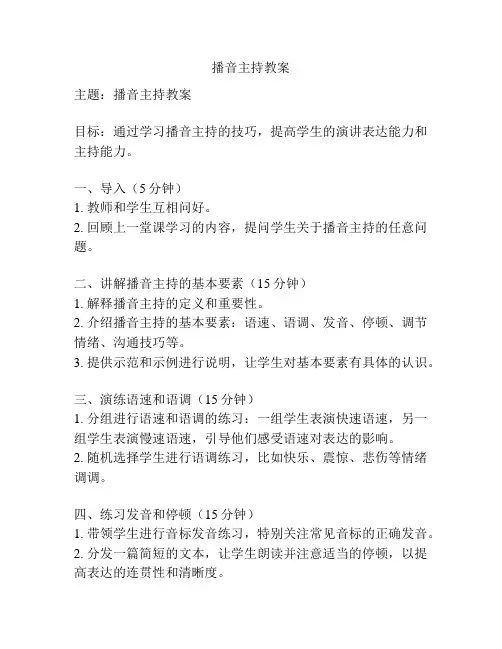 播音主持教案

主题：播音主持教案

目标：通过学习播音主持的技巧，提高学生的演讲表达能力和主持能力。

一、导入（5 分钟）
1. 教师和学生互相问好。
2. 回顾上一堂课学习的内容，提问学生关于播音主持的任意问题。

二、讲解播音主持的基本要素（15 分钟）
1. 解释播音主持的定义和重要性。
2. 介绍播音主持的基本要素：语速、语调、发音、停顿、调节情绪、沟通技巧等。
3. 提供示范和示例进行说明，让学生对基本要素有具体的认识。

三、演练语速和语调（15 分钟）
1. 分组进行语速和语调的练习：一组学生表演快速语速，另一组学生表演慢速语速，引导他们感受语速对表达的影响。
2. 随机选择学生进行语调练习，比如快乐、震惊、悲伤等情绪调调。

四、练习发音和停顿（15 分钟）
1. 带领学生进行音标发音练习，特别关注常见音标的正确发音。
2. 分发一篇简短的文本，让学生朗读并注意适当的停顿，以提高表达的连贯性和清晰度。